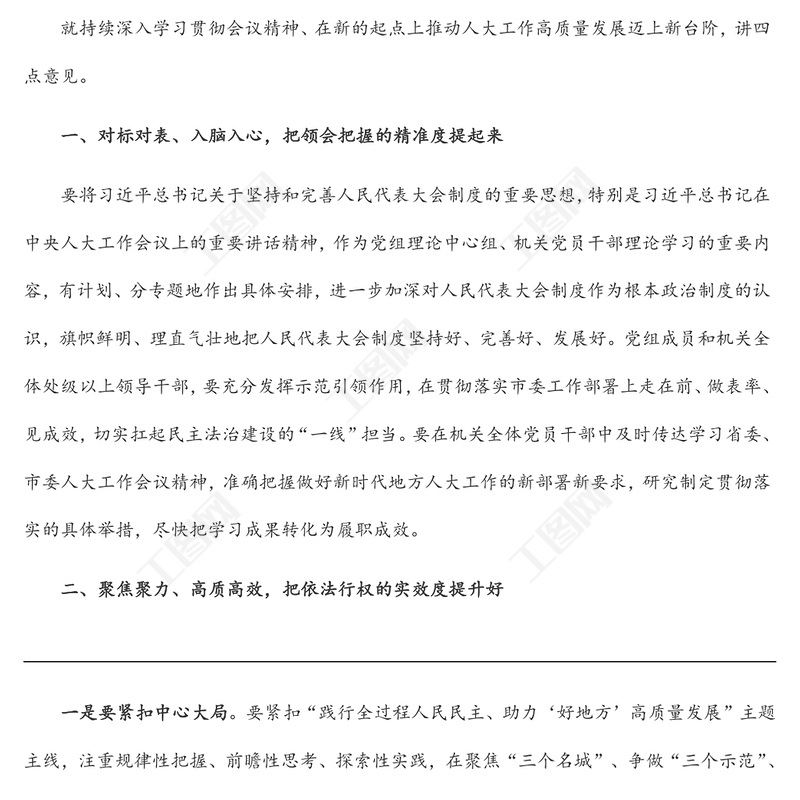 就持续深入学习贯彻会议精神、在新的起点上推动人大工作高质量发展迈上新台阶，讲四点意见。

一、对标对表、入脑入心，把领会把握的精准度提起来

要将习近平总书记关于坚持和完善人民代表大会制度的重要思想，特别是习近平总书记在中央人大工作会议上的重要讲话精神，作为党组理论中心组、机关党员干部理论学习的重要内容，有计划、分专题地作出具体安排，进一步加深对人民代表大会制度作为根本政治制度的认识，旗帜鲜明、理直气壮地把人民代表大会制度坚持好、完善好、发展好。党组成员和机关全体处级以上领导干部，要充分发挥示范引领作用，在贯彻落实市委工作部署上走在前、做表率、见成效，切实扛起民主法治建设的“一线”担当。要在机关全体党员干部中及时传达学习省委、市委人大工作会议精神，准确把握做好新时代地方人大工作的新部署新要求，研究制定贯彻落实的具体举措，尽快把学习成果转化为履职成效。

二、聚焦聚力、高质高效，把依法行权的实效度提升好

一是要紧扣中心大局。要紧扣“践行全过程人民民主、助力‘好地方’高质量发展”主题主线，注重规律性把握、前瞻性思考、探索性实践，在聚焦“三个名城”、争做“三个示范”、